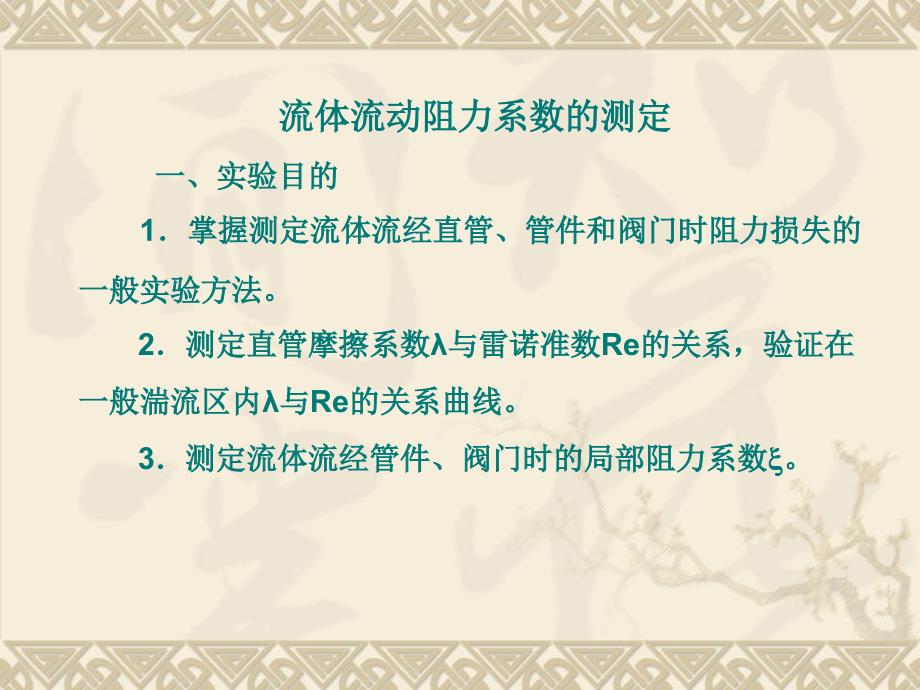 流体流动阻力系数的测定

一、实验目的

1．掌握测定流体流经直管、管件和阀门时阻力损失的一般实验方法。

2．测定直管摩擦系数λ与雷诺准数Re的关系，验证在一般湍流区内λ与Re的关系曲线。

3．测定流体流经管件、阀门时的局部阻力系数ξ。